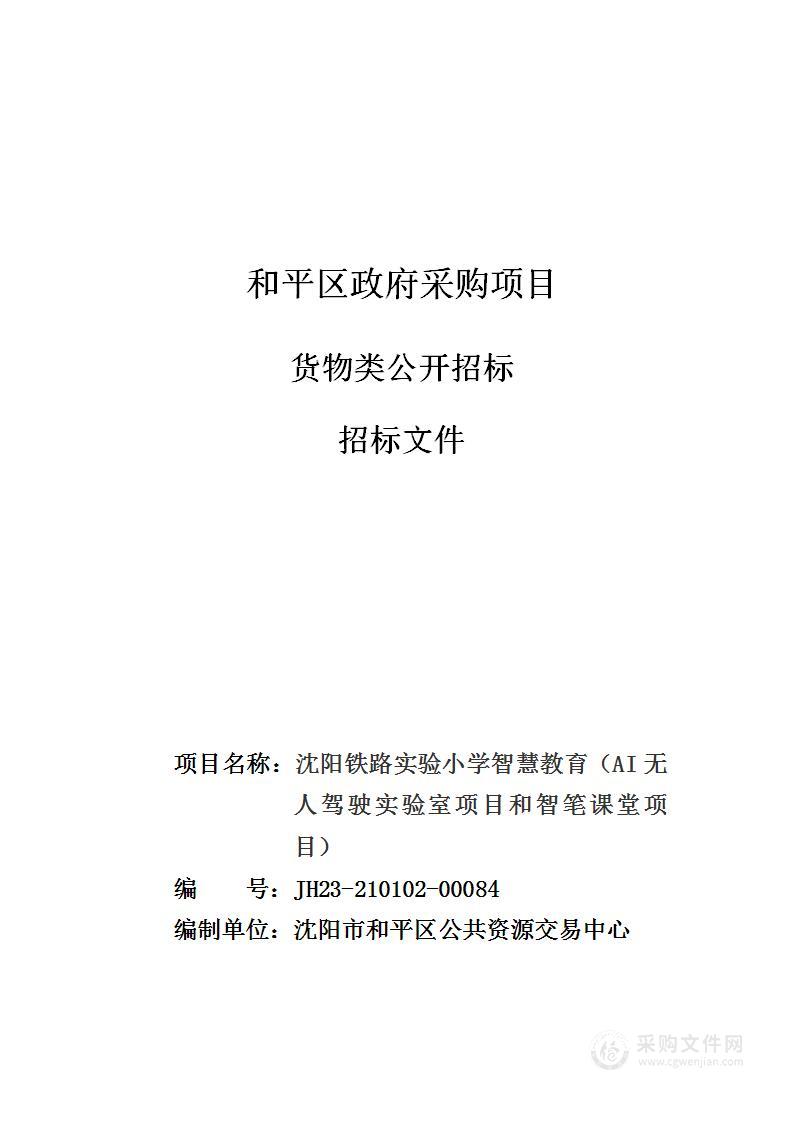 和平区政府采购项目

货物类公开招标

招标文件

项目名称：沈阳铁路实验小学智慧教育（AI无人驾驶实验室项目和智笔课堂项目）

编 号：JH23-210102-00084

编制单位：沈阳市和平区公共资源交易中心

采购文件网
www.cgwenjian.com